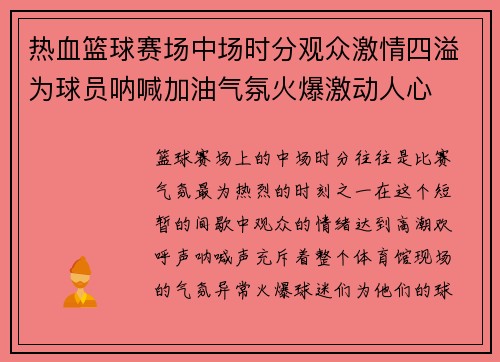 热血篮球赛场中场时分观众激情四溢为球员呐喊加油气氛火爆激动人心

篮球赛场上的中场时分往往是比赛气氛最为热烈的时刻之一在这个短暂的间歇中观众的情绪达到高潮欢呼声呐喊声充斥着整个体育馆现场的气氛异常火爆球迷们为他们的球